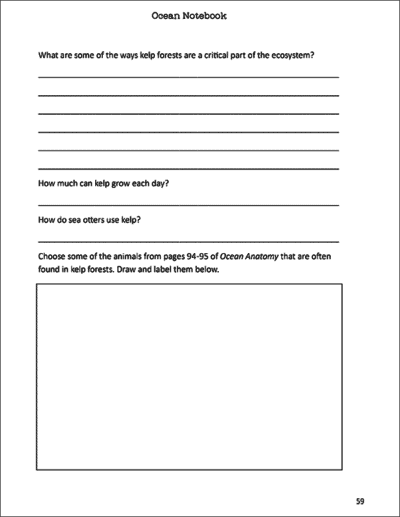 Ocean Notebook

What are some of the ways kelp forests are a critical part of the ecosystem?

How much can kelp grow each day?

How do sea otters use kelp?

Choose some of the animals from pages 94-95 of Ocean Anatomy that are often found in kelp forests. Draw and label them below.

59